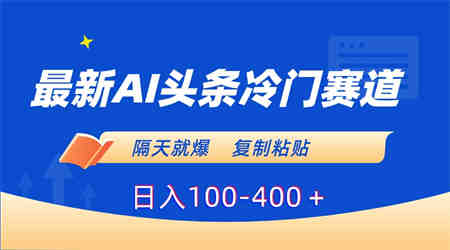 最新AI头条冷门赛道

隔天就爆　复制粘贴

日入100-400＋